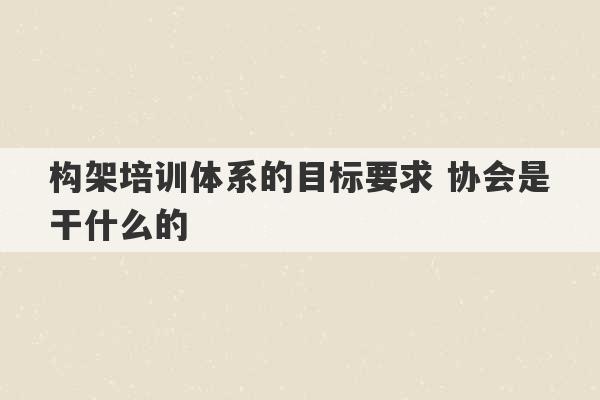 构架培训体系的目标要求 协会是干什么的